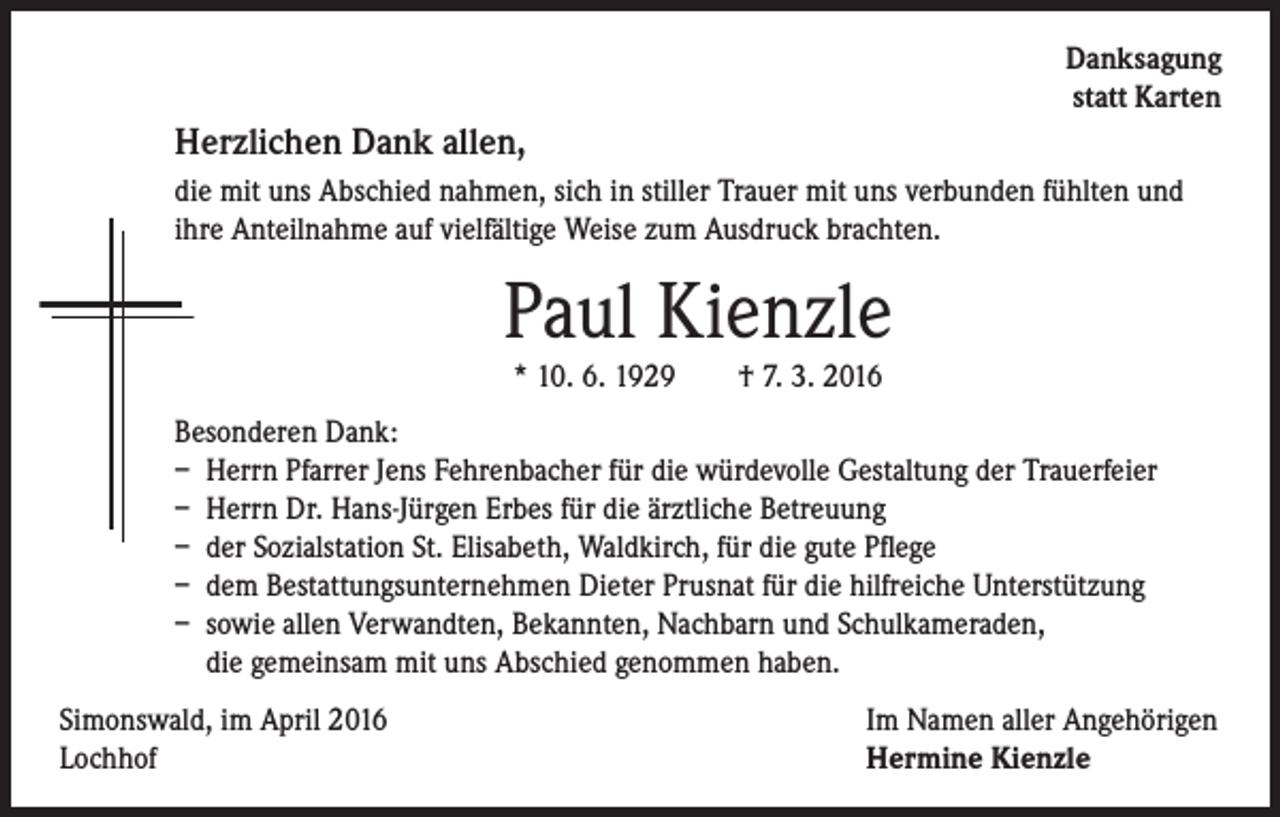 Danksagung
statt Karten

Herzlichen Dank allen,

die mit uns Abschied nahmen, sich in stiller Trauer mit uns verbunden fühlten und ihre Anteilnahme auf vielfältige Weise zum Ausdruck brachten.

Paul Kienzle

* 10. 6. 1929 † 7. 3. 2016

Besonderen Dank:
– Herrn Pfarrer Jens Fehrenbacher für die würdevolle Gestaltung der Trauerfeier
– Herrn Dr. Hans-Jürgen Erbes für die ärztliche Betreuung
– der Sozialstation St. Elisabeth, Waldkirch, für die gute Pflege
– dem Bestattungsunternehmen Dieter Prusnat für die hilfreiche Unterstützung
– sowie allen Verwandten, Bekannten, Nachbarn und Schulkameraden, die gemeinsam mit uns Abschied genommen haben.

Simonswald, im April 2016
Lochhof

Im Namen aller Angehörigen
Hermine Kienzle